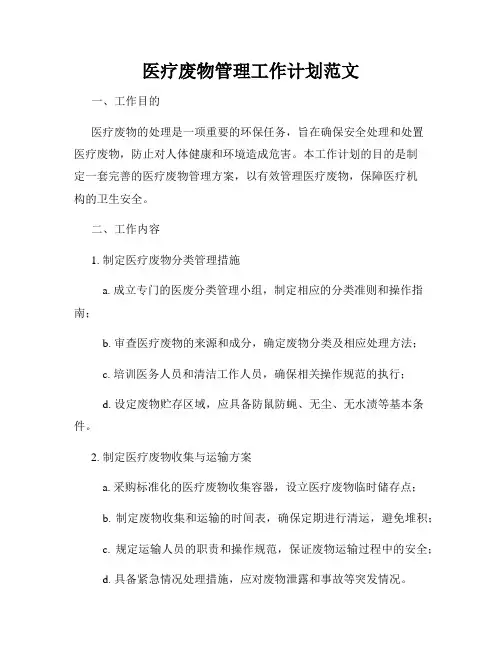 医疗废物管理工作计划范文

一、工作目的

医疗废物的处理是一项重要的环保任务，旨在确保安全处理和处置医疗废物，防止对人体健康和环境造成危害。本工作计划的目的是制定一套完善的医疗废物管理方案，以有效管理医疗废物，保障医疗机构的卫生安全。

二、工作内容

1. 制定医疗废物分类管理措施

a. 成立专门的医废分类管理小组，制定相应的分类准则和操作指南；

b. 审查医疗废物的来源和成分，确定废物分类及相应处理方法；

c. 培训医务人员和清洁工作人员，确保相关操作规范的执行；

d. 设定废物贮存区域，应具备防鼠防蝇、无尘、无水渍等基本条件。

2. 制定医疗废物收集与运输方案

a. 采购标准化的医疗废物收集容器，设立医疗废物临时储存点；

b. 制定废物收集和运输的时间表，确保定期进行清运，避免堆积；

c. 规定运输人员的职责和操作规范，保证废物运输过程中的安全；

d. 具备紧急情况处理措施，应对废物泄露和事故等突发情况。